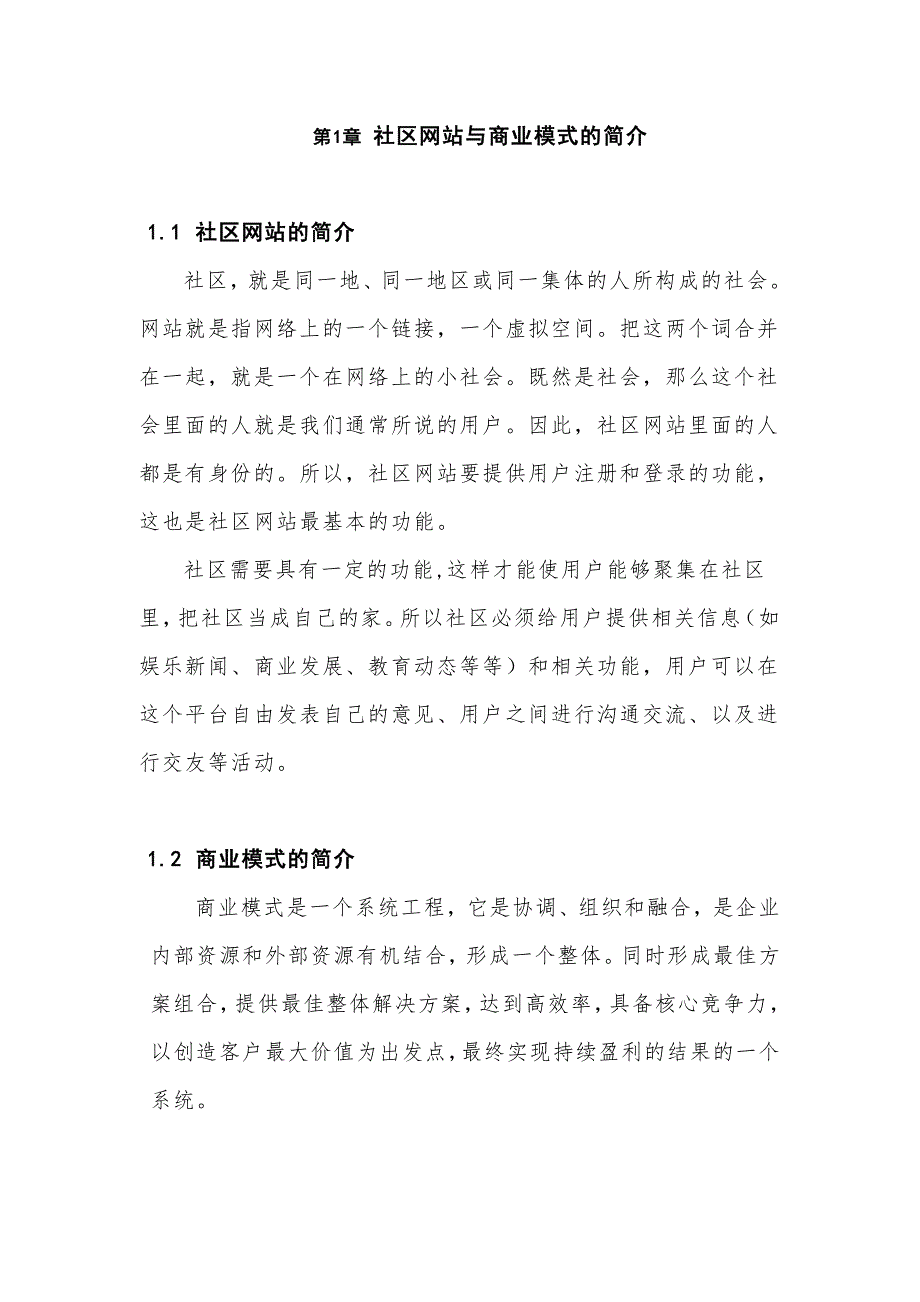 第1章 社区网站与商业模式的简介

1.1 社区网站的简介

社区，就是同一地、同一地区或同一集体的人所构成的社会。网站就是指网络上的一个链接，一个虚拟空间。把这两个词合并在一起，就是一个在网络上的小社会。既然是社会，那么这个社会里面的人就是我们通常所说的用户。因此，社区网站里面的人都是有身份的。所以，社区网站要提供用户注册和登录的功能，这也是社区网站最基本的功能。

社区需要具有一定的功能,这样才能使用户能够聚集在社区里,把社区当成自己的家。所以社区必须给用户提供相关信息（如娱乐新闻、商业发展、教育动态等等）和相关功能，用户可以在这个平台自由发表自己的意见、用户之间进行沟通交流、以及进行交友等活动。

1.2 商业模式的简介

商业模式是一个系统工程，它是协调、组织和融合，是企业内部资源和外部资源有机结合，形成一个整体。同时形成最佳方案组合，提供最佳整体解决方案，达到高效率，具备核心竞争力，以创造客户最大价值为出发点，最终实现持续盈利的结果的一个系统。